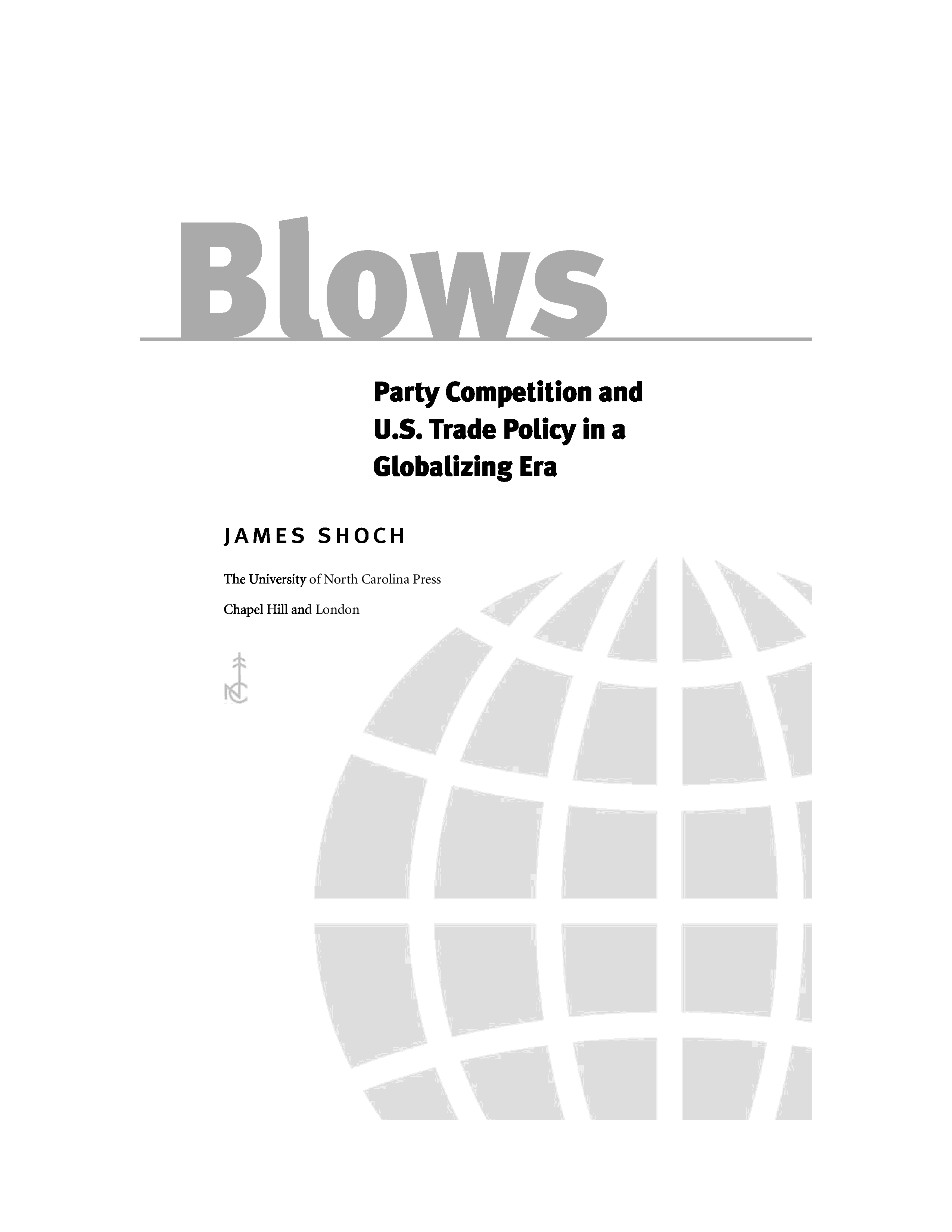 Blows

Party Competition and U.S. Trade Policy in a Globalizing Era

JAMES SHOCH

The University of North Carolina Press

Chapel Hill and London